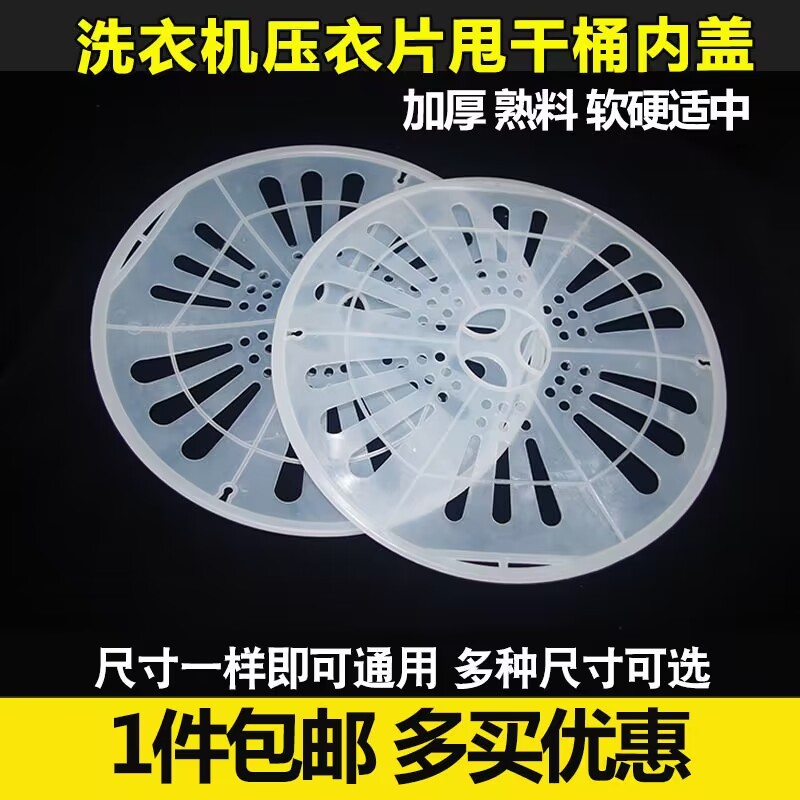 洗衣机压衣片甩干桶内盖

加厚 熟料 软硬适中

尺寸一样即可通用 多种尺寸可选

1件包邮 多买优惠